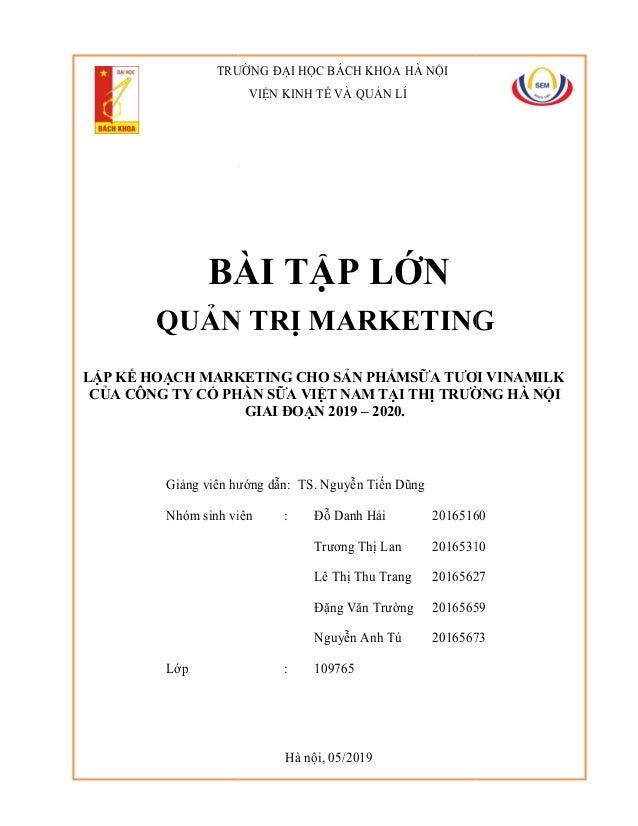 ĐẠI HỌC
BÁCH KHOA

TRƯỜNG ĐẠI HỌC BÁCH KHOA HÀ NỘI
VIỆN KINH TẾ VÀ QUẢN LÍ

SEM

BÀI TẬP LỚN
QUẢN TRỊ MARKETING

LẬP KẾ HOẠCH MARKETING CHO SẢN PHẨMSỮA TƯƠI VINAMILK CỦA CÔNG TY CỔ PHẦN SỮA VIỆT NAM TẠI THỊ TRƯỜNG HÀ NỘI GIAI ĐOẠN 2019 – 2020.

Giảng viên hướng dẫn: TS. Nguyễn Tiến Dũng

Nhóm sinh viên : Đỗ Danh Hải 20165160
Trương Thị Lan 20165310
Lê Thị Thu Trang 20165627
Đặng Văn Trường 20165659
Nguyễn Anh Tú 20165673

Lớp : 109765

Hà nội, 05/2019